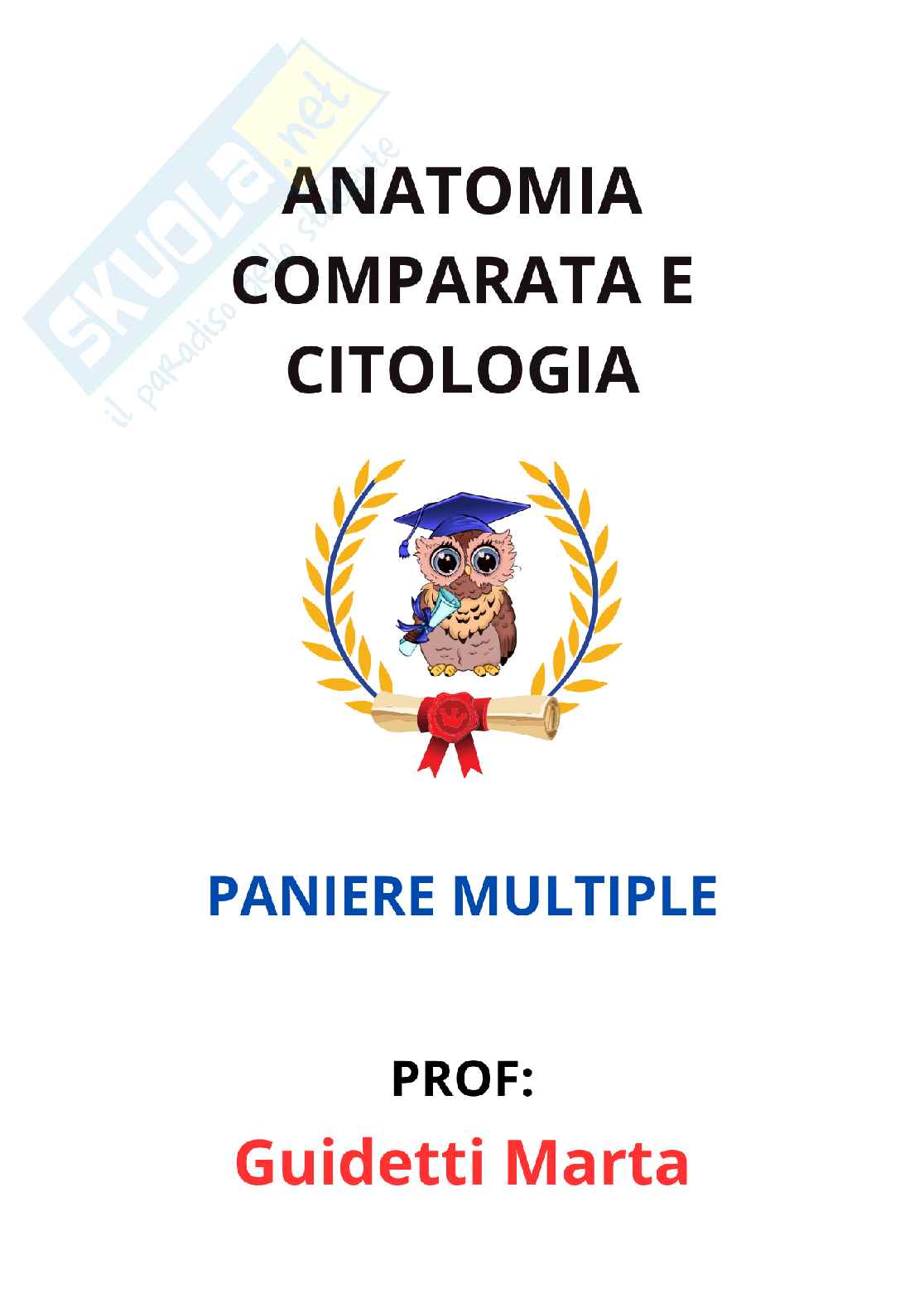 SKUOLA.net
il paradiso dello studente

ANATOMIA COMPARATA E CITOLOGIA

PANIERE MULTIPLE

PROF:
Guidetti Marta